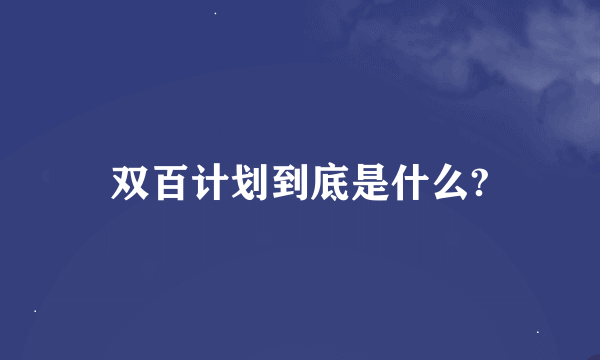 双百计划到底是什么?